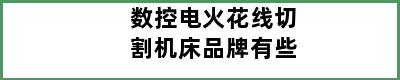 数控电火花线切割机床品牌有些